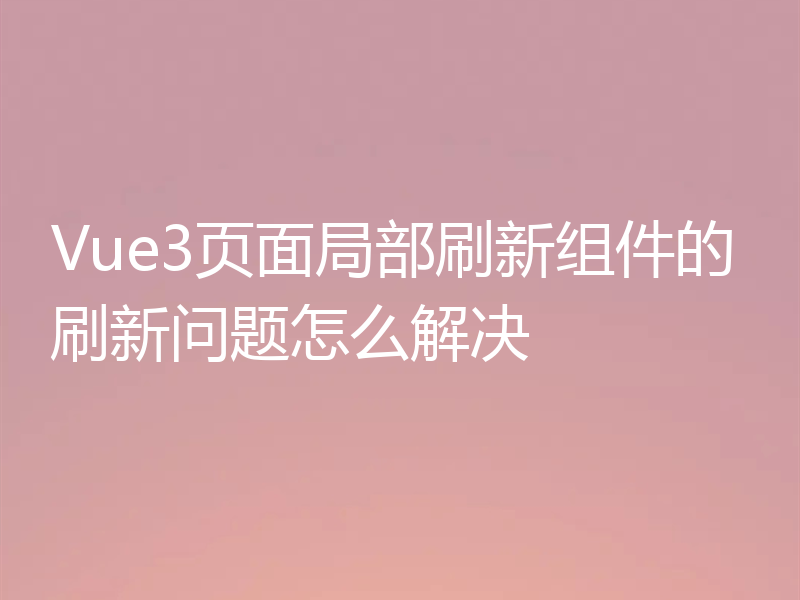 Vue3页面局部刷新组件的刷新问题怎么解决